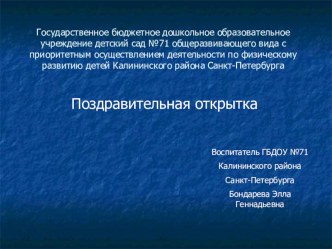 Государственное бюджетное дошкольное образовательное учреждение детский сад №71 общеразвивающего вида с приоритетным осуществлением деятельности по физическому развитию детей Калининского района Санкт-Петербурга

Поздравительная открытка

Воспитатель ГБДОУ №71

Калининского района

Санкт-Петербурга

Бондарева Элла Геннадьевна